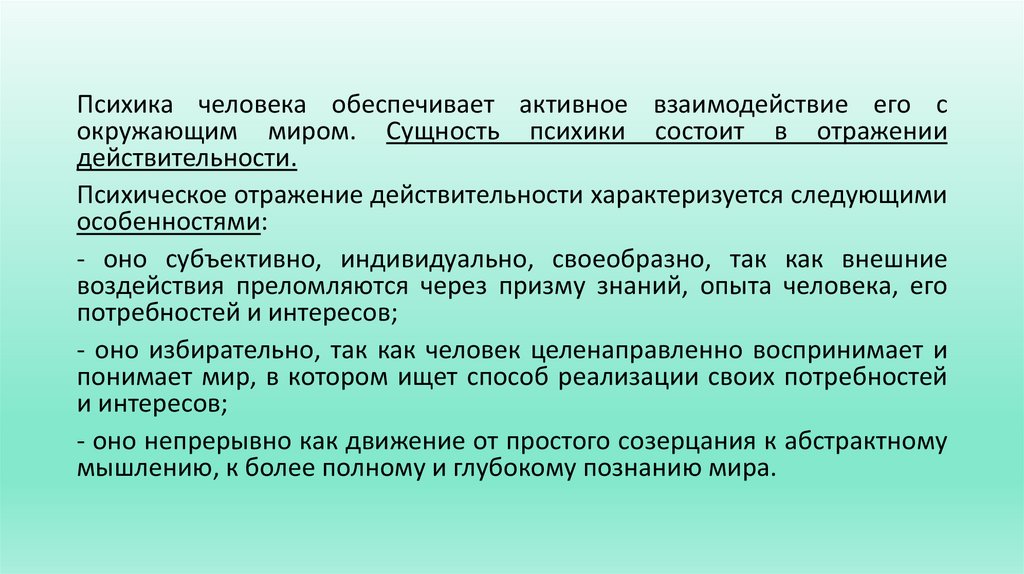 Психика человека обеспечивает активное взаимодействие его с окружающим миром. Сущность психики состоит в отражении действительности.

Психическое отражение действительности характеризуется следующими особенностями:

- оно субъективно, индивидуально, своеобразно, так как внешние воздействия преломляются через призму знаний, опыта человека, его потребностей и интересов;

- оно избирательно, так как человек целенаправленно воспринимает и понимает мир, в котором ищет способ реализации своих потребностей и интересов;

- оно непрерывно как движение от простого созерцания к абстрактному мышлению, к более полному и глубокому познанию мира.